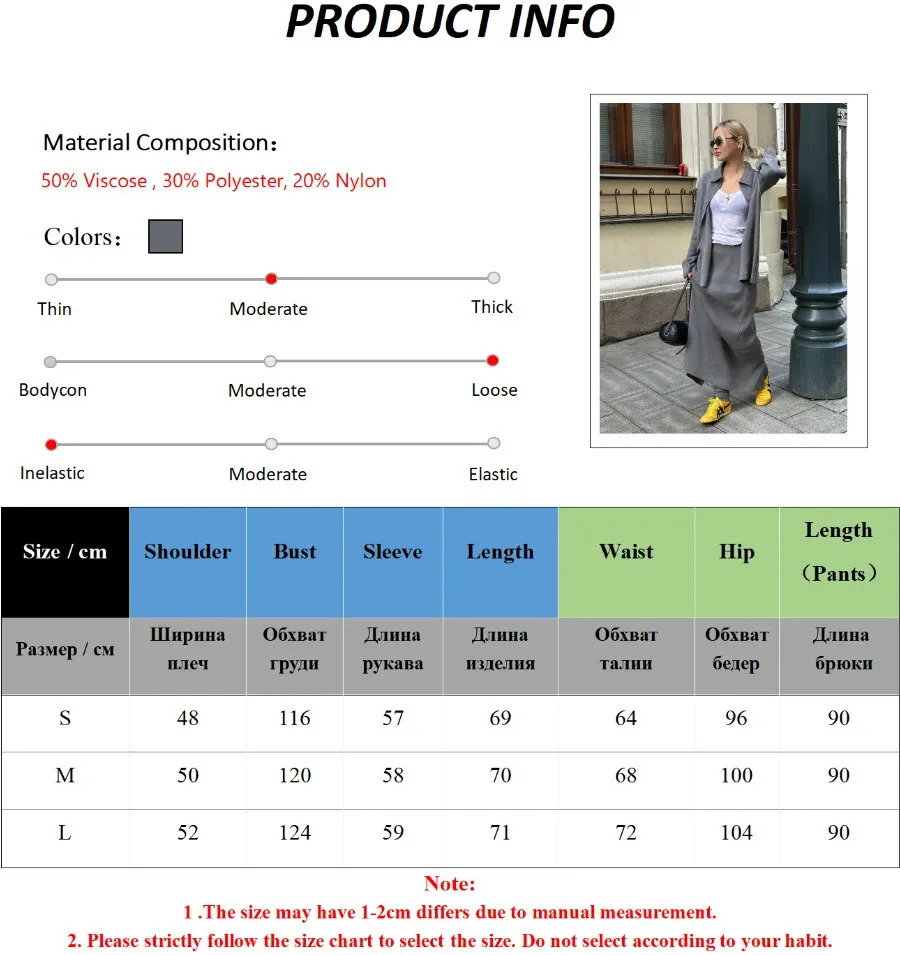 PRODUCT INFO

Material Composition：
50% Viscose , 30% Polyester, 20% Nylon

Colors：

Thin
Moderate
Thick

Bodycon
Moderate
Loose

Inelastic
Moderate
Elastic

| Size / cm | Shoulder | Bust | Sleeve | Length | Waist | Hip | Length （Pants） |
|---|---|---|---|---|---|---|---|
| Размер / см | Ширина плеч | Обхват груди | Длина рукава | Длина изделия | Обхват талии | Обхват бедер | Длина брюки |
| S | 48 | 116 | 57 | 69 | 64 | 96 | 90 |
| M | 50 | 120 | 58 | 70 | 68 | 100 | 90 |
| L | 52 | 124 | 59 | 71 | 72 | 104 | 90 |

Note:
1 .The size may have 1-2cm differs due to manual measurement.
2. Please strictly follow the size chart to select the size. Do not select according to your habit.